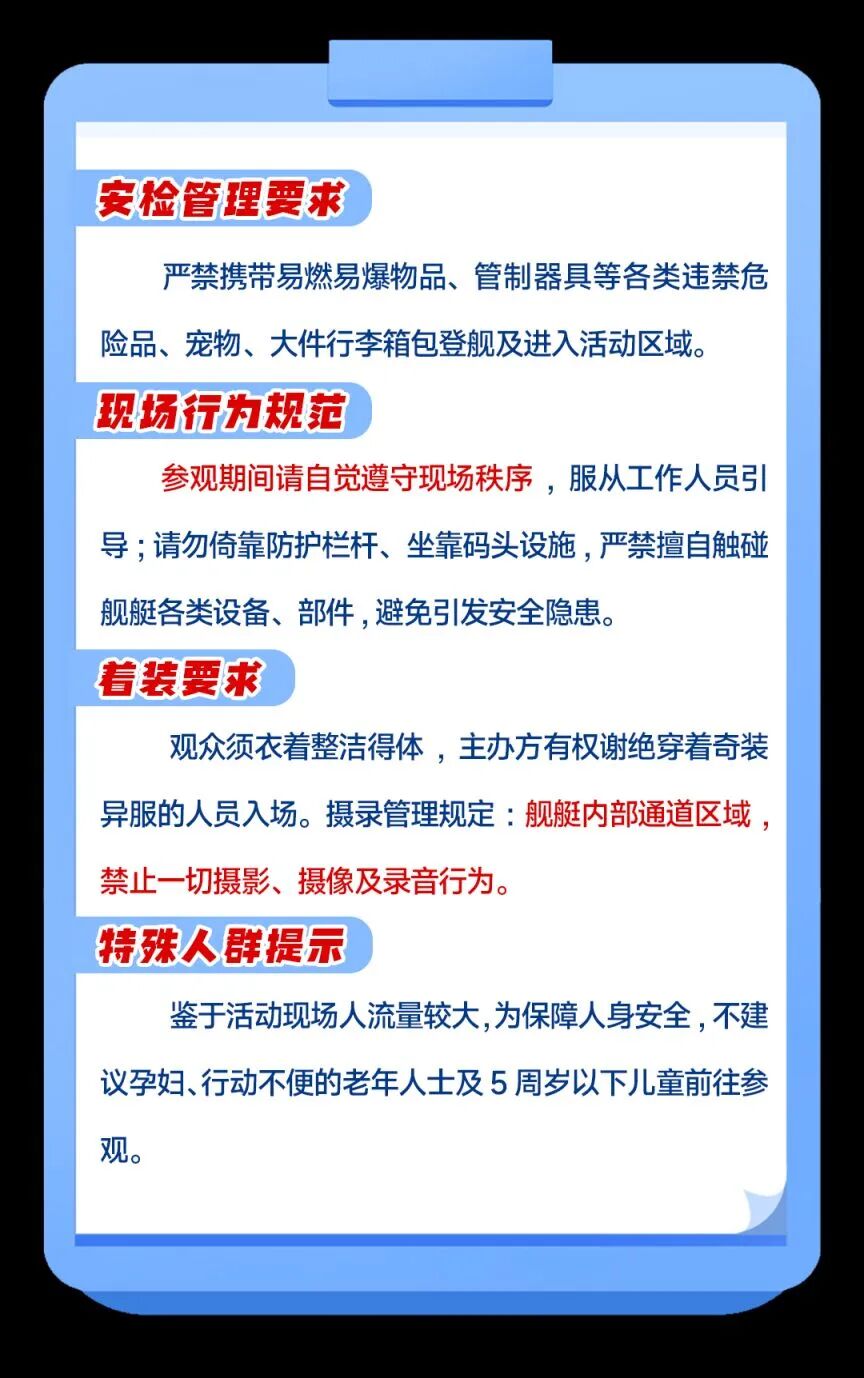 安检管理要求

严禁携带易燃易爆物品、管制器具等各类违禁危险品、宠物、大件行李箱包登舰及进入活动区域。

现场行为规范

参观期间请自觉遵守现场秩序，服从工作人员引导；请勿倚靠防护栏杆、坐靠码头设施，严禁擅自触碰舰艇各类设备、部件，避免引发安全隐患。

着装要求

观众须衣着整洁得体，主办方有权谢绝穿着奇装异服的人员入场。摄录管理规定：舰艇内部通道区域，禁止一切摄影、摄像及录音行为。

特殊人群提示

鉴于活动现场人流量较大，为保障人身安全，不建议孕妇、行动不便的老年人士及5周岁以下儿童前往参观。